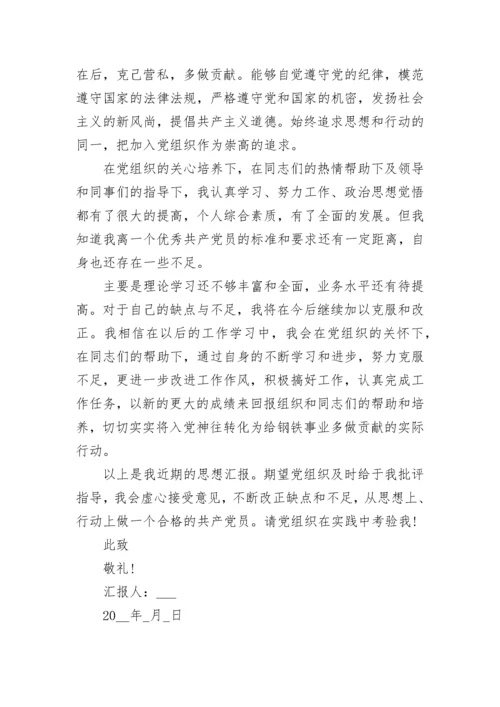 在后，克己营私，多做贡献。能够自觉遵守党的纪律，模范遵守国家的法律法规，严格遵守党和国家的机密，发扬社会主义的新风尚，提倡共产主义道德。始终追求思想和行动的同一，把加入党组织作为崇高的追求。

在党组织的关心培养下，在同志们的热情帮助下及领导和同事们的指导下，我认真学习、努力工作、政治思想觉悟都有了很大的提高，个人综合素质，有了全面的发展。但我知道我离一个优秀共产党员的标准和要求还有一定距离，自身也还存在一些不足。

主要是理论学习还不够丰富和全面，业务水平还有待提高。对于自己的缺点与不足，我将在今后继续加以克服和改正。我相信在以后的工作学习中，我会在党组织的关怀下，在同志们的帮助下，通过自身的不断学习和进步，努力克服不足，更进一步改进工作作风，积极搞好工作，认真完成工作任务，以新的更大的成绩来回报组织和同志们的帮助和培养，切切实实将入党神往转化为给钢铁事业多做贡献的实际行动。

以上是我近期的思想汇报。期望党组织及时给于我批评指导，我会虚心接受意见，不断改正缺点和不足，从思想上、行动上做一个合格的共产党员。请党组织在实践中考验我！

此致

敬礼！

汇报人：___

20__年_月_日